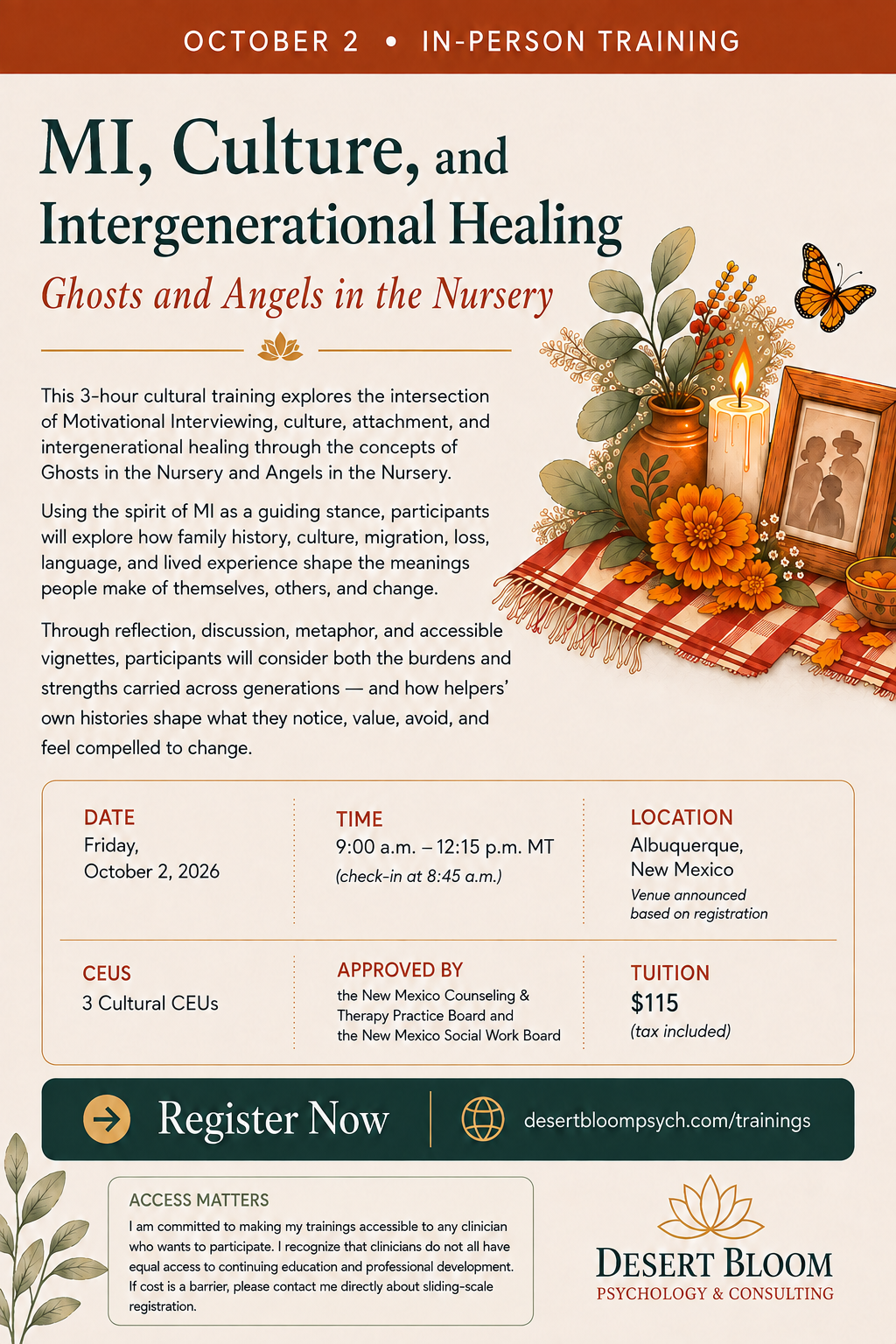 OCTOBER 2 • IN-PERSON TRAINING

MI, Culture, and Intergenerational Healing

Ghosts and Angels in the Nursery

This 3-hour cultural training explores the intersection of Motivational Interviewing, culture, attachment, and intergenerational healing through the concepts of Ghosts in the Nursery and Angels in the Nursery.

Using the spirit of MI as a guiding stance, participants will explore how family history, culture, migration, loss, language, and lived experience shape the meanings people make of themselves, others, and change.

Through reflection, discussion, metaphor, and accessible vignettes, participants will consider both the burdens and strengths carried across generations — and how helpers' own histories shape what they notice, value, avoid, and feel compelled to change.

DATE
Friday,
October 2, 2026

TIME
9:00 a.m. – 12:15 p.m. MT
(check-in at 8:45 a.m.)

LOCATION
Albuquerque,
New Mexico
Venue announced based on registration

CEUS
3 Cultural CEUs

APPROVED BY
the New Mexico Counseling & Therapy Practice Board and the New Mexico Social Work Board

TUITION
$115
(tax included)

Register Now

desertbloompsych.com/trainings

ACCESS MATTERS
I am committed to making my trainings accessible to any clinician who wants to participate. I recognize that clinicians do not all have equal access to continuing education and professional development. If cost is a barrier, please contact me directly about sliding-scale registration.

DESERT BLOOM
PSYCHOLOGY & CONSULTING